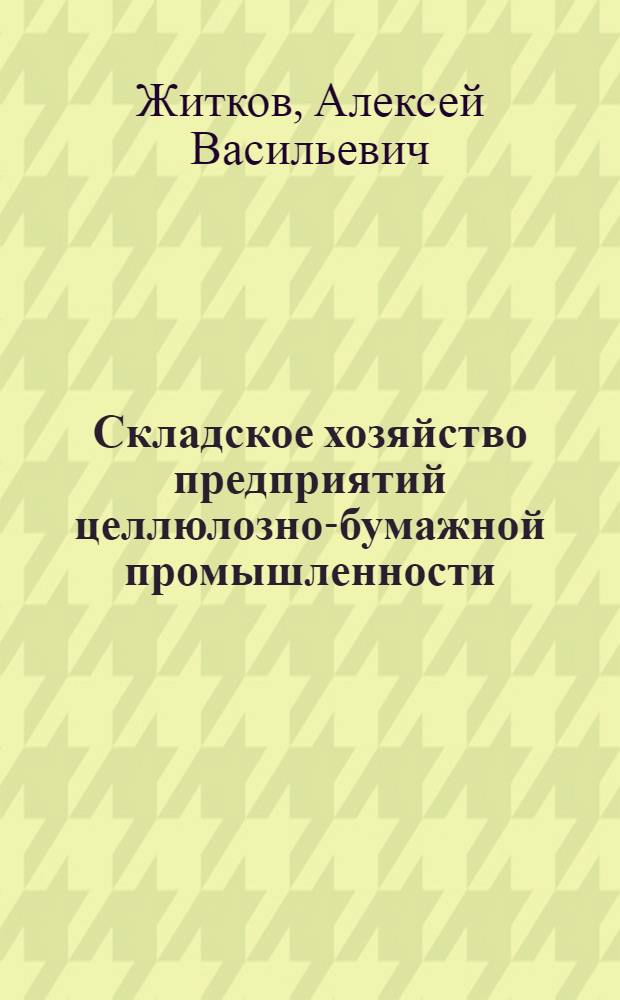 Житков, Алексей Васильевич

Складское хозяйство предприятий целлюлозно-бумажной промышленности